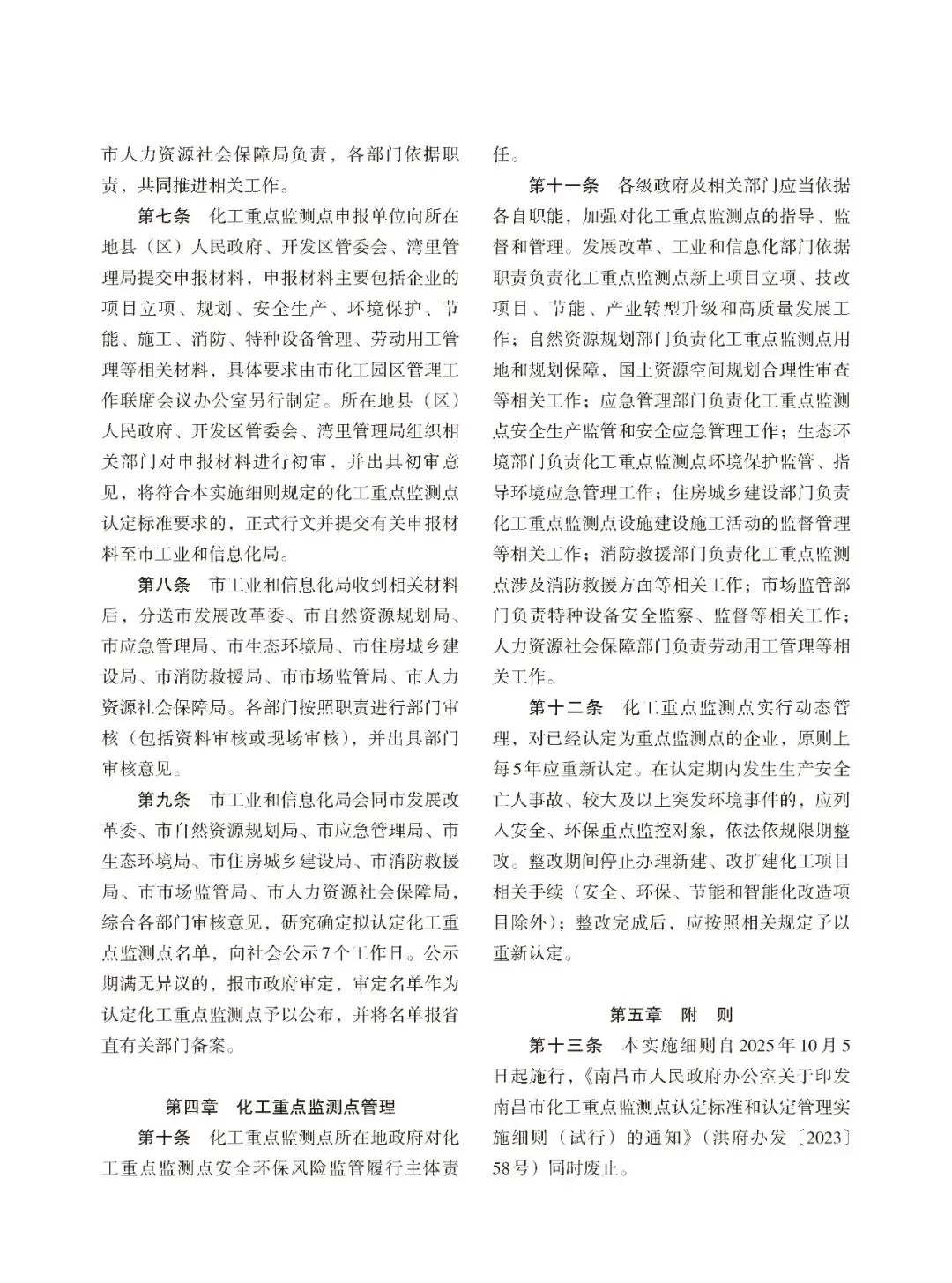 市人力资源社会保障局负责，各部门依据职责，共同推进相关工作。

第七条　化工重点监测点申报单位向所在地县（区）人民政府、开发区管委会、湾里管理局提交申报材料，申报材料主要包括企业的项目立项、规划、安全生产、环境保护、节能、施工、消防、特种设备管理、劳动用工管理等相关材料，具体要求由市化工园区管理工作联席会议办公室另行制定。所在地县（区）人民政府、开发区管委会、湾里管理局组织相关部门对申报材料进行初审，并出具初审意见，将符合本实施细则规定的化工重点监测点认定标准要求的，正式行文并提交有关申报材料至市工业和信息化局。

第八条　市工业和信息化局收到相关材料后，分送市发展改革委、市自然资源规划局、市应急管理局、市生态环境局、市住房城乡建设局、市消防救援局、市市场监管局、市人力资源社会保障局。各部门按照职责进行部门审核（包括资料审核或现场审核），并出具部门审核意见。

第九条　市工业和信息化局会同市发展改革委、市自然资源规划局、市应急管理局、市生态环境局、市住房城乡建设局、市消防救援局、市市场监管局、市人力资源社会保障局，综合各部门审核意见，研究确定拟认定化工重点监测点名单，向社会公示7个工作日。公示期满无异议的，报市政府审定，审定名单作为认定化工重点监测点予以公布，并将名单报省直有关部门备案。

第四章　化工重点监测点管理

第十条　化工重点监测点所在地政府对化工重点监测点安全环保风险监管履行主体责任。

第十一条　各级政府及相关部门应当依据各自职能，加强对化工重点监测点的指导、监督和管理。发展改革、工业和信息化部门依据职责负责化工重点监测点新上项目立项、技改项目、节能、产业转型升级和高质量发展工作；自然资源规划部门负责化工重点监测点用地和规划保障，国土资源空间规划合理性审查等相关工作；应急管理部门负责化工重点监测点安全生产监管和安全应急管理工作；生态环境部门负责化工重点监测点环境保护监管、指导环境应急管理工作；住房城乡建设部门负责化工重点监测点设施建设施工活动的监督管理等相关工作；消防救援部门负责化工重点监测点涉及消防救援方面等相关工作；市场监管部门负责特种设备安全监察、监督等相关工作；人力资源社会保障部门负责劳动用工管理等相关工作。

第十二条　化工重点监测点实行动态管理，对已经认定为重点监测点的企业，原则上每5年应重新认定。在认定期内发生生产安全亡人事故、较大及以上突发环境事件的，应列入安全、环保重点监控对象，依法依规限期整改。整改期间停止办理新建、改扩建化工项目相关手续（安全、环保、节能和智能化改造项目除外）；整改完成后，应按照相关规定予以重新认定。

第五章　附　则

第十三条　本实施细则自2025年10月5日起施行，《南昌市人民政府办公室关于印发南昌市化工重点监测点认定标准和认定管理实施细则（试行）的通知》（洪府办发〔2023〕58号）同时废止。